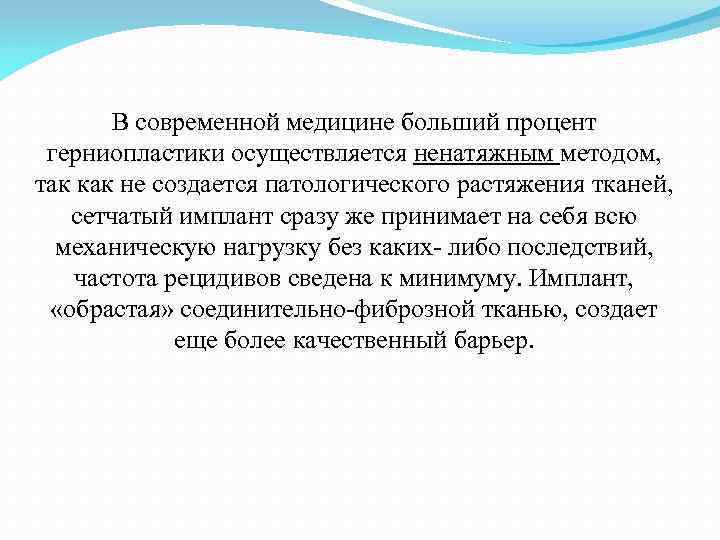 В современной медицине больший процент герниопластики осуществляется ненатяжным методом, так как не создается патологического растяжения тканей, сетчатый имплант сразу же принимает на себя всю механическую нагрузку без каких- либо последствий, частота рецидивов сведена к минимуму. Имплант, «обрастая» соединительно-фиброзной тканью, создает еще более качественный барьер.